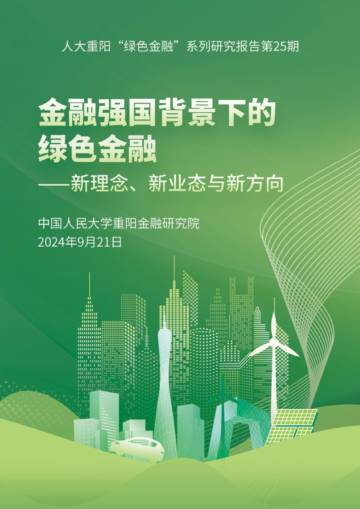 人大重阳“绿色金融”系列研究报告第25期

金融强国背景下的绿色金融
——新理念、新业态与新方向

中国人民大学重阳金融研究院
2024年9月21日